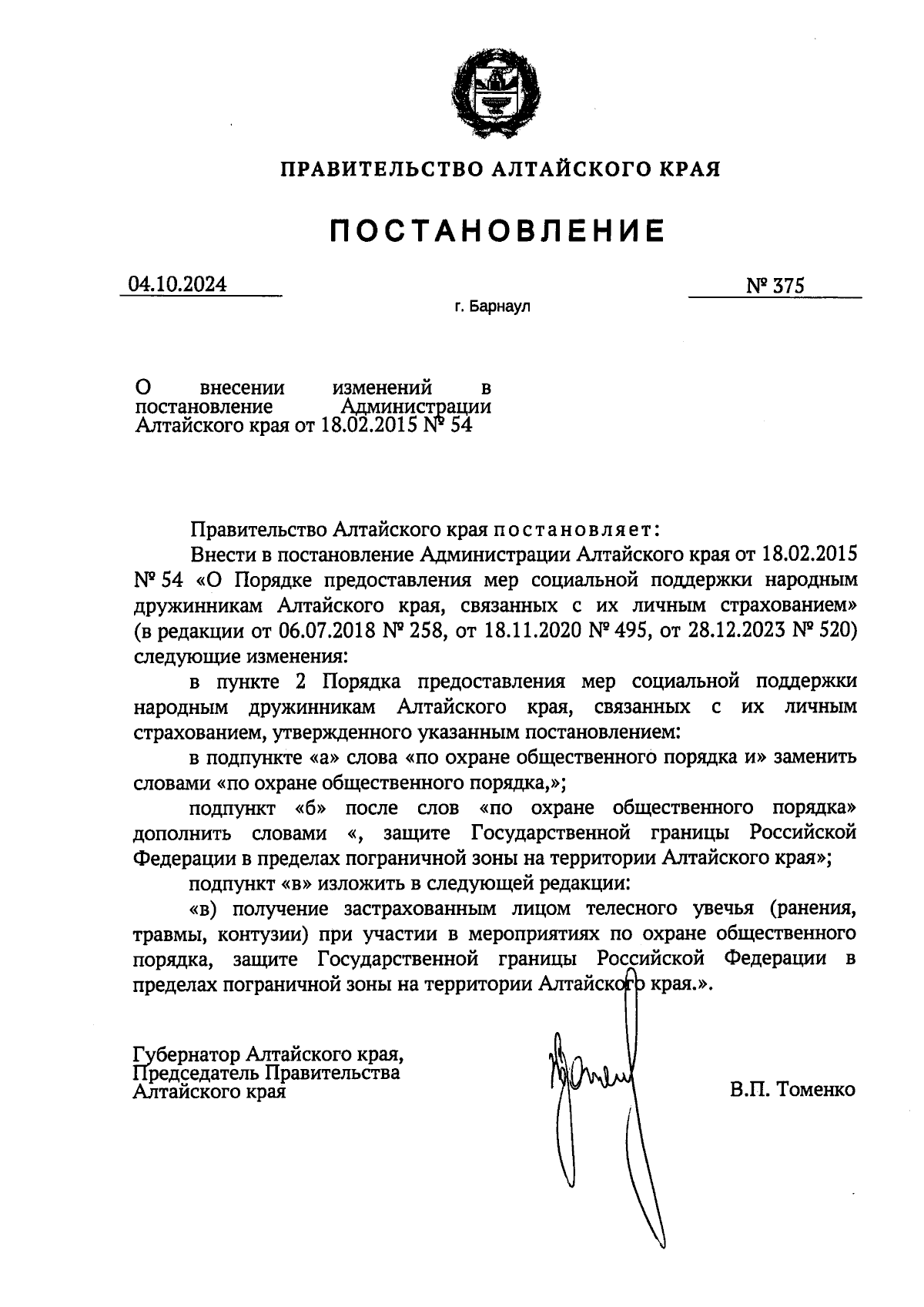 ПРАВИТЕЛЬСТВО АЛТАЙСКОГО КРАЯ

ПОСТАНОВЛЕНИЕ

04.10.2024

№ 375

г. Барнаул

О внесении изменений в постановление Администрации Алтайского края от 18.02.2015 № 54

Правительство Алтайского края постановляет:

Внести в постановление Администрации Алтайского края от 18.02.2015 № 54 «О Порядке предоставления мер социальной поддержки народным дружинникам Алтайского края, связанных с их личным страхованием» (в редакции от 06.07.2018 № 258, от 18.11.2020 № 495, от 28.12.2023 № 520) следующие изменения:

в пункте 2 Порядка предоставления мер социальной поддержки народным дружинникам Алтайского края, связанных с их личным страхованием, утвержденного указанным постановлением:

в подпункте «а» слова «по охране общественного порядка и» заменить словами «по охране общественного порядка,»;

подпункт «б» после слов «по охране общественного порядка» дополнить словами «, защите Государственной границы Российской Федерации в пределах пограничной зоны на территории Алтайского края»;

подпункт «в» изложить в следующей редакции:

«в) получение застрахованным лицом телесного увечья (ранения, травмы, контузии) при участии в мероприятиях по охране общественного порядка, защите Государственной границы Российской Федерации в пределах пограничной зоны на территории Алтайского края.».

Губернатор Алтайского края, Председатель Правительства Алтайского края

В.П. Томенко